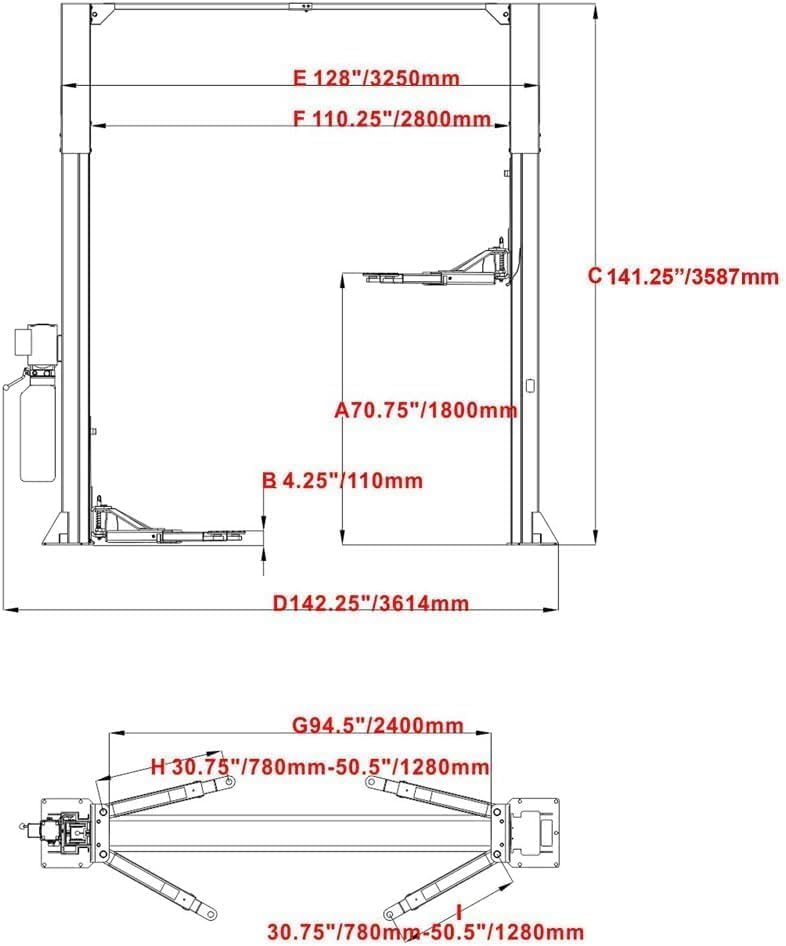 E 128"/3250mm

F 110.25"/2800mm

C 141.25"/3587mm

A70.75"/1800mm

B 4.25"/110mm

D142.25"/3614mm

G94.5"/2400mm

H 30.75"/780mm-50.5"/1280mm

I

30.75"/780mm-50.5"/1280mm